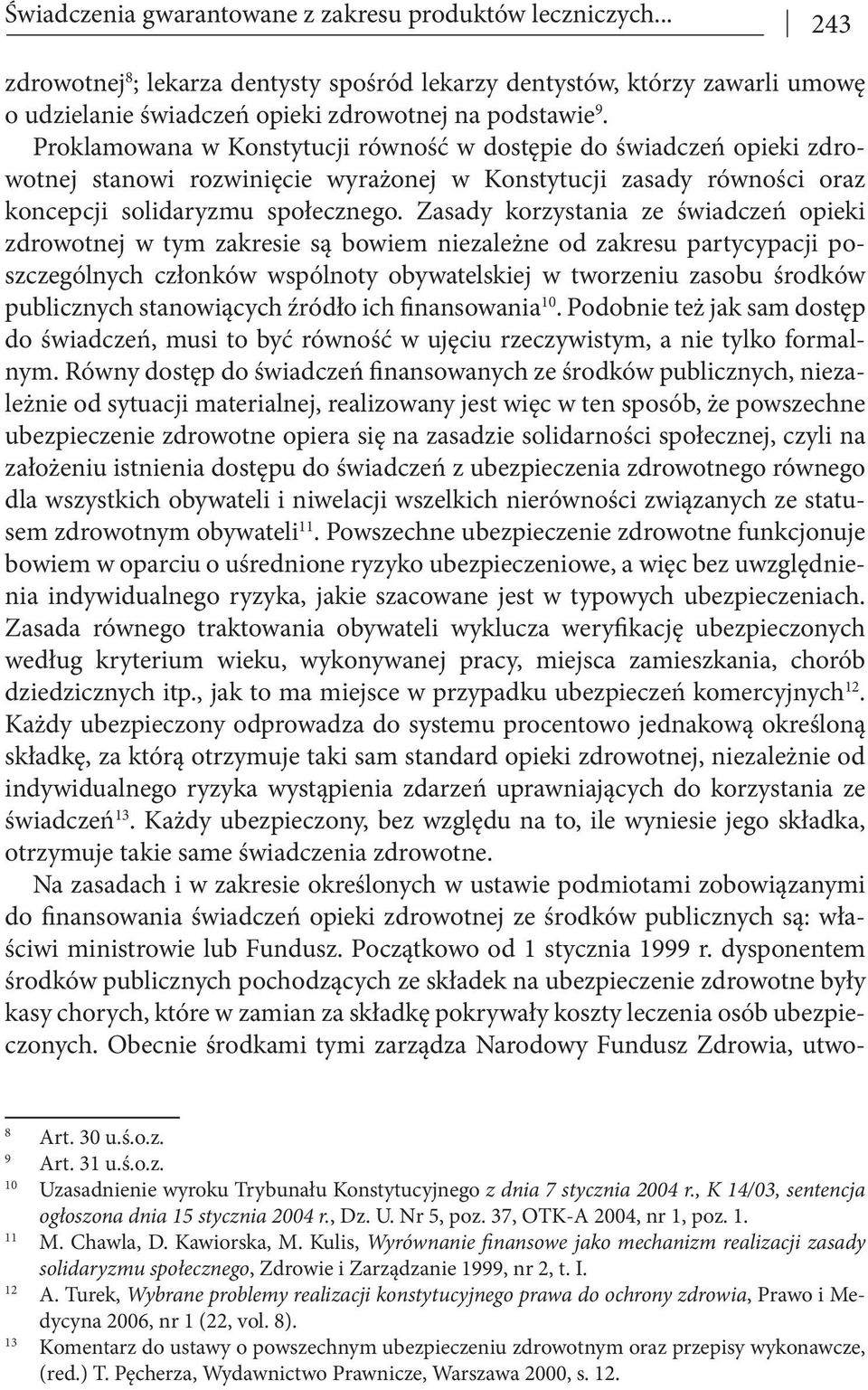 Świadczenia gwarantowane z zakresu produktów leczniczych... 243

zdrowotnej$^{8}$; lekarza dentysty spośród lekarzy dentystów, którzy zawarli umowę o udzielanie świadczeń opieki zdrowotnej na podstawie$^{9}$.

Proklamowana w Konstytucji równość w dostępie do świadczeń opieki zdrowotnej stanowi rozwinięcie wyrażonej w Konstytucji zasady równości oraz koncepcji solidaryzmu społecznego. Zasady korzystania ze świadczeń opieki zdrowotnej w tym zakresie są bowiem niezależne od zakresu partycypacji poszczególnych członków wspólnoty obywatelskiej w tworzeniu zasobu środków publicznych stanowiących źródło ich finansowania$^{10}$. Podobnie też jak sam dostęp do świadczeń, musi to być równość w ujęciu rzeczywistym, a nie tylko formalnym. Równy dostęp do świadczeń finansowanych ze środków publicznych, niezależnie od sytuacji materialnej, realizowany jest więc w ten sposób, że powszechne ubezpieczenie zdrowotne opiera się na zasadzie solidarności społecznej, czyli na założeniu istnienia dostępu do świadczeń z ubezpieczenia zdrowotnego równego dla wszystkich obywateli i niwelacji wszelkich nierówności związanych ze statusem zdrowotnym obywateli$^{11}$. Powszechne ubezpieczenie zdrowotne funkcjonuje bowiem w oparciu o uśrednione ryzyko ubezpieczeniowe, a więc bez uwzględnienia indywidualnego ryzyka, jakie szacowane jest w typowych ubezpieczeniach. Zasada równego traktowania obywateli wyklucza weryfikację ubezpieczonych według kryterium wieku, wykonywanej pracy, miejsca zamieszkania, chorób dziedzicznych itp., jak to ma miejsce w przypadku ubezpieczeń komercyjnych$^{12}$. Każdy ubezpieczony odprowadza do systemu procentowo jednakową określoną składkę, za którą otrzymuje taki sam standard opieki zdrowotnej, niezależnie od indywidualnego ryzyka wystąpienia zdarzeń uprawniających do korzystania ze świadczeń$^{13}$. Każdy ubezpieczony, bez względu na to, ile wyniesie jego składka, otrzymuje takie same świadczenia zdrowotne.

Na zasadach i w zakresie określonych w ustawie podmiotami zobowiązanymi do finansowania świadczeń opieki zdrowotnej ze środków publicznych są: właściwi ministrowie lub Fundusz. Początkowo od 1 stycznia 1999 r. dysponentem środków publicznych pochodzących ze składek na ubezpieczenie zdrowotne były kasy chorych, które w zamian za składkę pokrywały koszty leczenia osób ubezpieczonych. Obecnie środkami tymi zarządza Narodowy Fundusz Zdrowia, utwo-

$^{8}$ Art. 30 u.ś.o.z.
$^{9}$ Art. 31 u.ś.o.z.
$^{10}$ Uzasadnienie wyroku Trybunału Konstytucyjnego z dnia 7 stycznia 2004 r., K 14/03, sentencja ogłoszona dnia 15 stycznia 2004 r., Dz. U. Nr 5, poz. 37, OTK-A 2004, nr 1, poz. 1.
$^{11}$ M. Chawla, D. Kawiorska, M. Kulis, Wyrównanie finansowe jako mechanizm realizacji zasady solidaryzmu społecznego, Zdrowie i Zarządzanie 1999, nr 2, t. I.
$^{12}$ A. Turek, Wybrane problemy realizacji konstytucyjnego prawa do ochrony zdrowia, Prawo i Medycyna 2006, nr 1 (22, vol. 8).
$^{13}$ Komentarz do ustawy o powszechnym ubezpieczeniu zdrowotnym oraz przepisy wykonawcze, (red.) T. Pęcherza, Wydawnictwo Prawnicze, Warszawa 2000, s. 12.